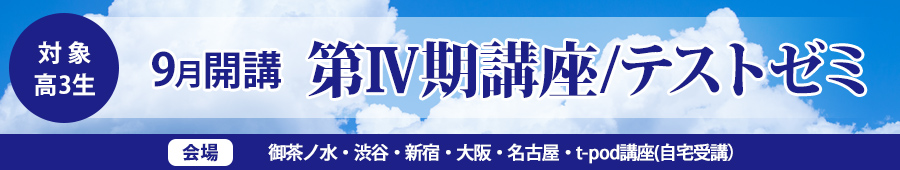 対象
高3生

9月開講 第Ⅳ期講座/テストゼミ

会場 御茶ノ水・渋谷・新宿・大阪・名古屋・t-pod講座(自宅受講)